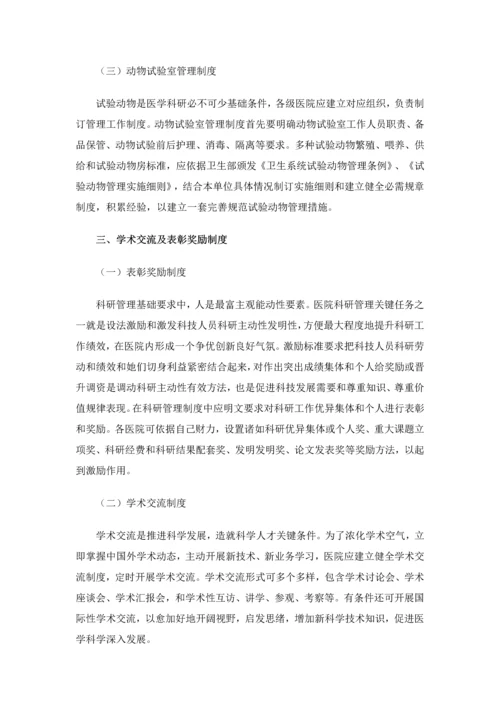 （三）动物试验室管理制度

试验动物是医学科研必不可少基础条件，各级医院应建立对应组织，负责制订管理工作制度。动物试验室管理制度首先要明确动物试验室工作人员职责、备品保管、动物试验前后护理、消毒、隔离等要求。多种试验动物繁殖、喂养、供给和试验动物房标准，应依据卫生部颁发《卫生系统试验动物管理条例》、《试验动物管理实施细则》，结合本单位具体情况制订实施细则和建立健全必需规章制度，积累经验，以建立一套完善规范试验动物管理措施。

三、学术交流及表彰奖励制度

（一）表彰奖励制度

科研管理基础要求中，人是最富主观能动性要素。医院科研管理关键任务之一就是设法激励和激发科技人员科研主动性发明性，方便最大程度地提升科研工作绩效，在医院内形成一个争优创新良好气氛。激励标准要求把科技人员科研劳动和绩效和她们切身利益紧密结合起来，对作出突出成绩集体和个人给奖励或晋升调资是调动科研主动性有效方法，也是促进科技发展需要和尊重知识、尊重价值规律表现。在科研管理制度中应明文要求对科研工作优异集体和个人进行表彰和奖励。各医院可依据自己财力，设置诸如科研优异集体或个人奖、重大课题立项奖、科研经费和科研结果配套奖、发明发明奖、论文发表奖等奖励方法，以起到激励作用。

（二）学术交流制度

学术交流是推进科学发展，造就科学人才关键条件。为了浓化学术空气，立即掌握中国外学术动态，主动开展新技术、新业务学习，医院应建立健全学术交流制度，定时开展学术交流。学术交流形式可多个多样，包含学术讨论会、学术座谈会、学术汇报会，和学术性互访、讲学、参观、考察等。有条件还可开展国际性学术交流，以愈加好地开阔视野，启发思绪，增加新科学技术知识，促进医学科学深入发展。